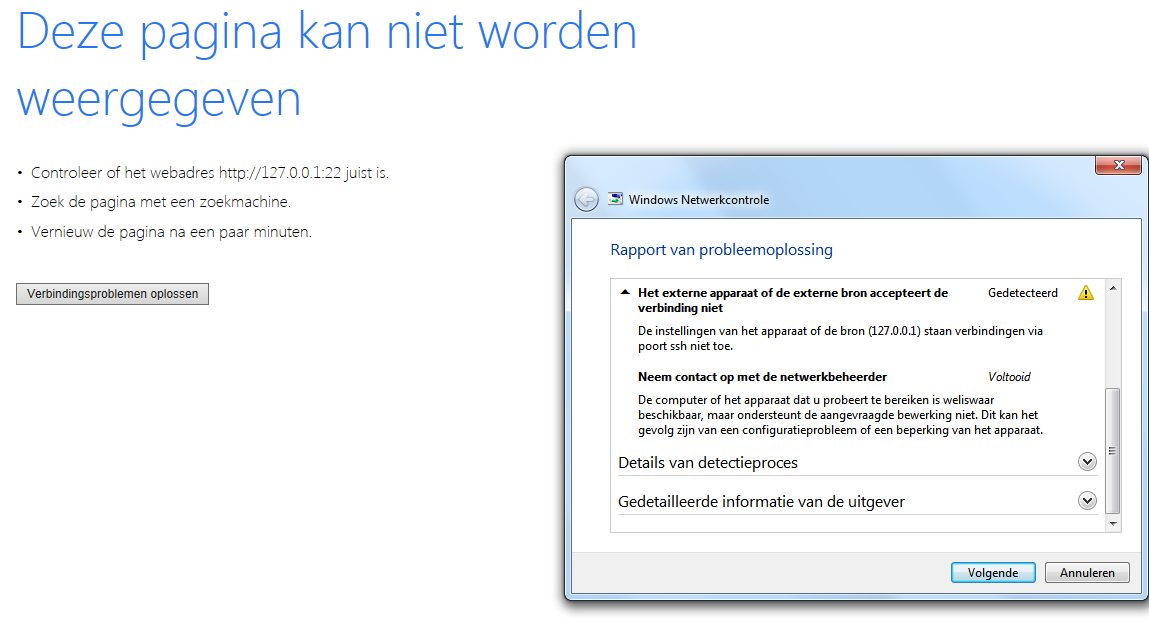 Deze pagina kan niet worden weergegeven

• Controleer of het webadres http://127.0.0.1:22 juist is.
• Zoek de pagina met een zoekmachine.
• Vernieuw de pagina na een paar minuten.

Verbindingsproblemen oplossen

Windows Netwerkcontrole

Rapport van probleemoplossing

Het externe apparaat of de externe bron accepteert de verbinding niet
Gedetecteerd

De instellingen van het apparaat of de bron (127.0.0.1) staan verbindingen via poort ssh niet toe.

Neem contact op met de netwerkbeheerder
Voltooid

De computer of het apparaat dat u probeert te bereiken is weliswaar beschikbaar, maar ondersteunt de aangevraagde bewerking niet. Dit kan het gevolg zijn van een configuratieprobleem of een beperking van het apparaat.

Details van detectieproces

Gedetailleerde informatie van de uitgever

Volgende
Annuleren